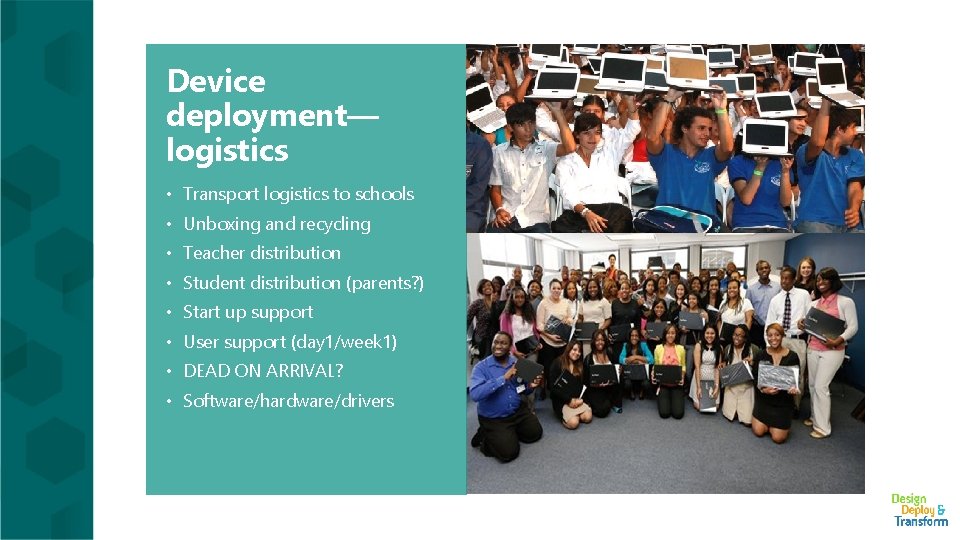 Device deployment—logistics

• Transport logistics to schools
• Unboxing and recycling
• Teacher distribution
• Student distribution (parents?)
• Start up support
• User support (day1/week1)
• DEAD ON ARRIVAL?
• Software/hardware/drivers

Design
Deploy &
Transform